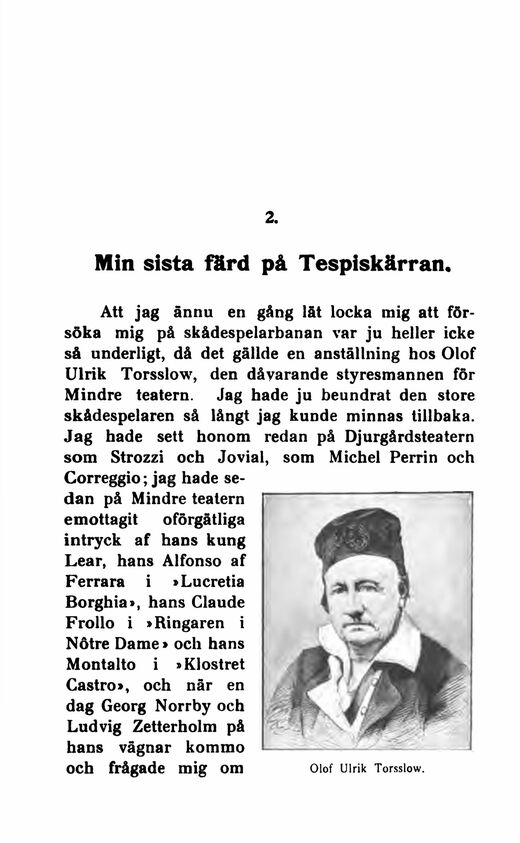 2.

Min sista färd på Tespiskärran.

Att jag ännu en gång lät locka mig att försöka mig på skådespelarbanan var ju heller icke så underligt, då det gällde en anställning hos Olof Ulrik Torsslow, den dåvarande styresmannen för Mindre teatern. Jag hade ju beundrat den store skådespelaren så långt jag kunde minnas tillbaka. Jag hade sett honom redan på Djurgårdsteatern som Strozzi och Jovial, som Michel Perrin och Correggio; jag hade sedan på Mindre teatern emottagit oförgätliga intryck af hans kung Lear, hans Alfonso af Ferrara i »Lucretia Borghia», hans Claude Frollo i »Ringaren i Nôtre Dame» och hans Montalto i »Klostret Castro», och när en dag Georg Norrby och Ludvig Zetterholm på hans vägnar kommo och frågade mig om

Olof Ulrik Torsslow.